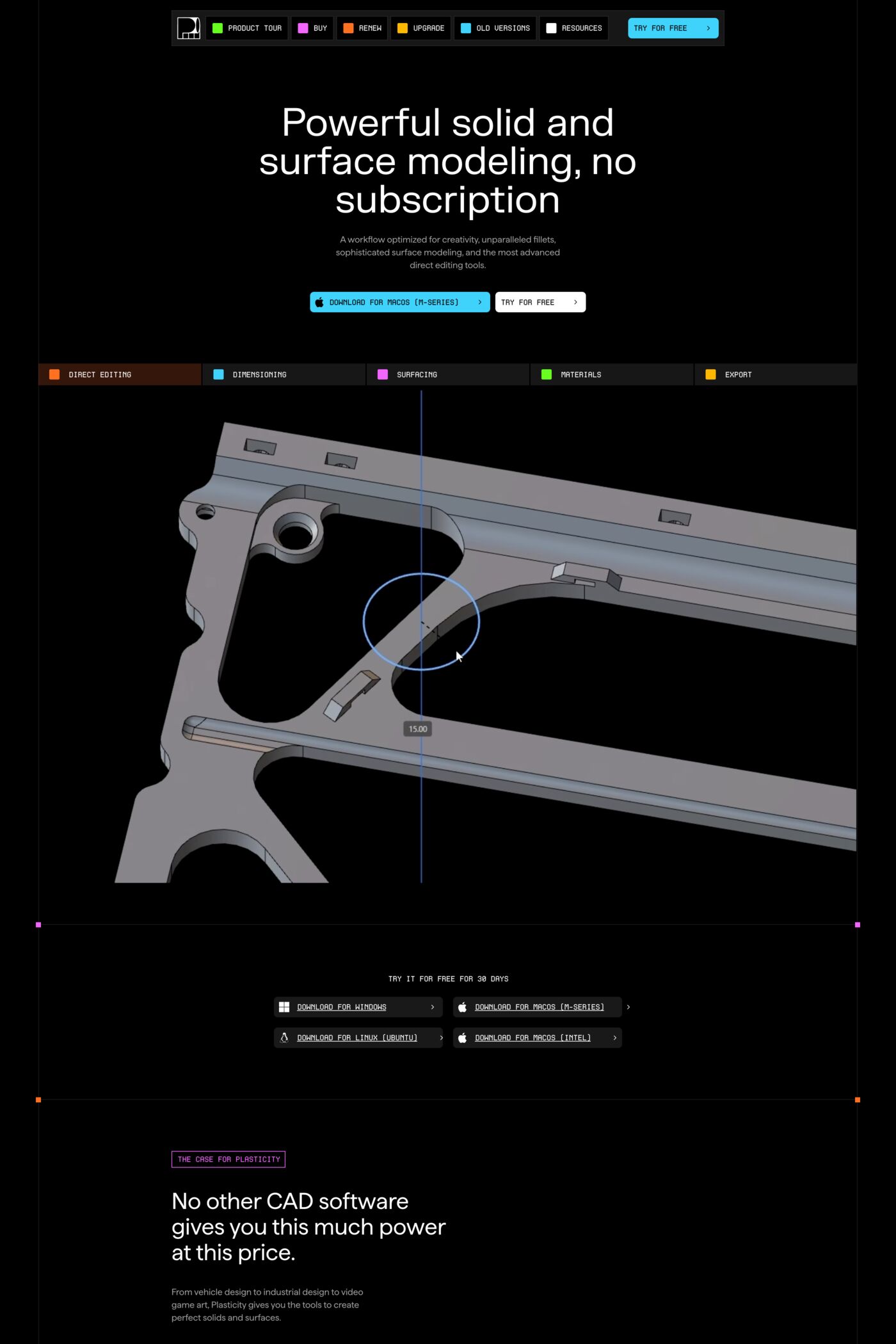 PRODUCT TOUR BUY RENEW UPGRADE OLD VERSIONS RESOURCES TRY FOR FREE

Powerful solid and surface modeling, no subscription

A workflow optimized for creativity, unparalleled fillets, sophisticated surface modeling, and the most advanced direct editing tools.

DOWNLOAD FOR MACOS (M-SERIES) TRY FOR FREE

DIRECT EDITING DIMENSIONING SURFACING MATERIALS EXPORT

15.00

TRY IT FOR FREE FOR 30 DAYS

DOWNLOAD FOR WINDOWS
DOWNLOAD FOR MACOS (M-SERIES)
DOWNLOAD FOR LINUX (UBUNTU)
DOWNLOAD FOR MACOS (INTEL)

THE CASE FOR PLASTICITY

No other CAD software gives you this much power at this price.

From vehicle design to industrial design to video game art, Plasticity gives you the tools to create perfect solids and surfaces.